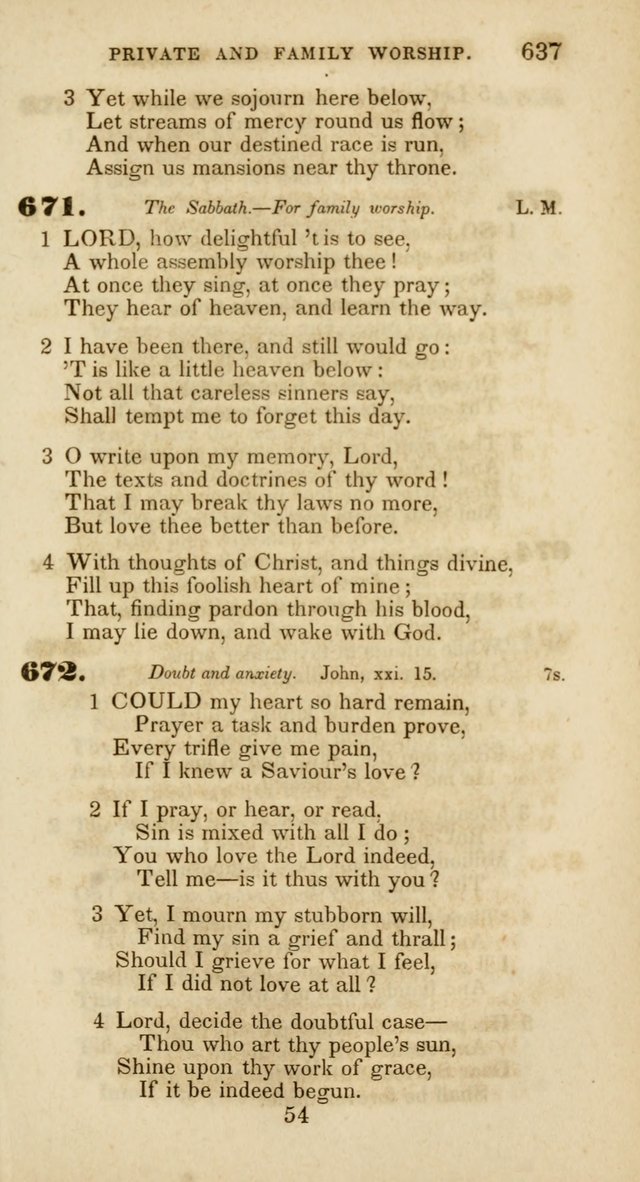 PRIVATE AND FAMILY WORSHIP. 637

3 Yet while we sojourn here below,
Let streams of mercy round us flow;
And when our destined race is run,
Assign us mansions near thy throne.

671. The Sabbath.—For family worship. L. M.

1 LORD, how delightful 't is to see,
A whole assembly worship thee!
At once they sing, at once they pray;
They hear of heaven, and learn the way.

2 I have been there, and still would go:
'T is like a little heaven below:
Not all that careless sinners say,
Shall tempt me to forget this day.

3 O write upon my memory, Lord,
The texts and doctrines of thy word!
That I may break thy laws no more,
But love thee better than before.

4 With thoughts of Christ, and things divine,
Fill up this foolish heart of mine;
That, finding pardon through his blood,
I may lie down, and wake with God.

672. Doubt and anxiety. John, xxi. 15. 7s.

1 COULD my heart so hard remain,
Prayer a task and burden prove,
Every trifle give me pain,
If I knew a Saviour's love?

2 If I pray, or hear, or read,
Sin is mixed with all I do;
You who love the Lord indeed,
Tell me—is it thus with you?

3 Yet, I mourn my stubborn will,
Find my sin a grief and thrall;
Should I grieve for what I feel,
If I did not love at all?

4 Lord, decide the doubtful case—
Thou who art thy people's sun,
Shine upon thy work of grace,
If it be indeed begun.

54